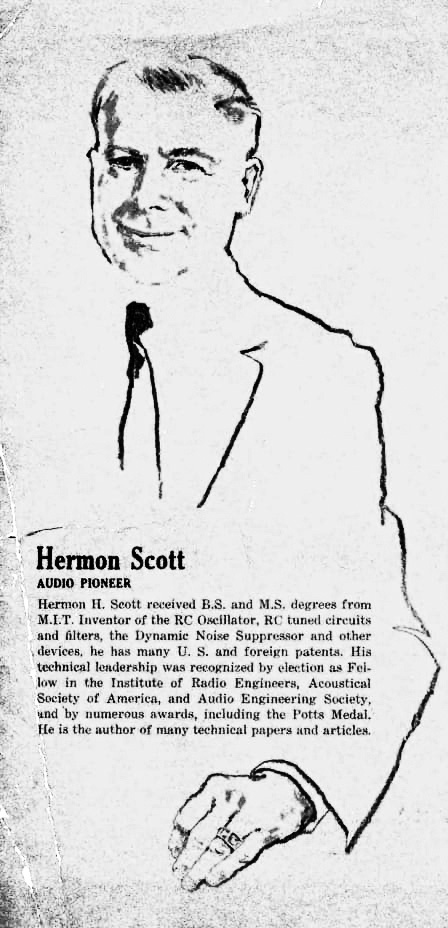 Hermon Scott
AUDIO PIONEER

Hermon H. Scott received B.S. and M.S. degrees from M.I.T. Inventor of the RC Oscillator, RC tuned circuits and filters, the Dynamic Noise Suppressor and other devices, he has many U. S. and foreign patents. His technical leadership was recognized by election as Fellow in the Institute of Radio Engineers, Acoustical Society of America, and Audio Engineering Society, and by numerous awards, including the Potts Medal. He is the author of many technical papers and articles.